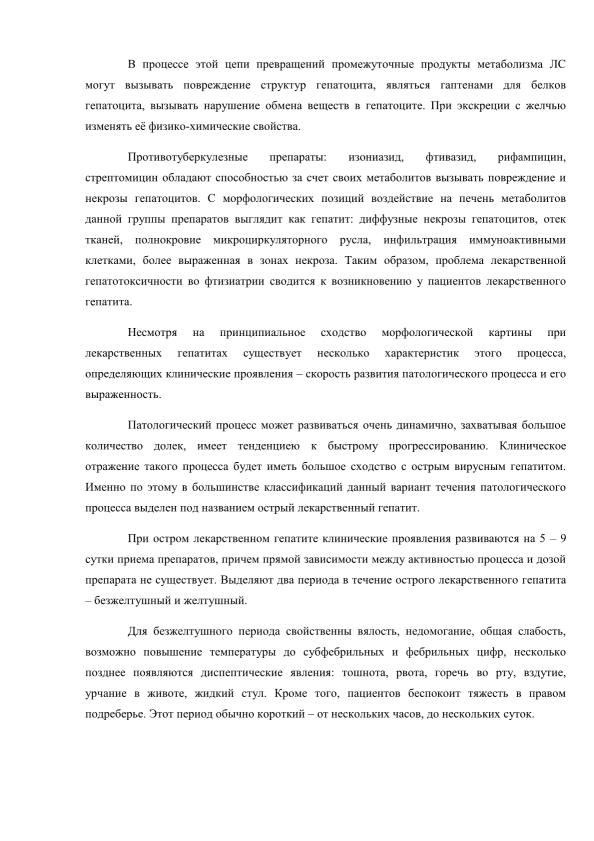 В процессе этой цепи превращений промежуточные продукты метаболизма ЛС могут вызывать повреждение структур гепатоцита, являться гаптенами для белков гепатоцита, вызывать нарушение обмена веществ в гепатоците. При экскреции с желчью изменять её физико-химические свойства.

Противотуберкулезные препараты: изониазид, фтивазид, рифампицин, стрептомицин обладают способностью за счет своих метаболитов вызывать повреждение и некрозы гепатоцитов. С морфологических позиций воздействие на печень метаболитов данной группы препаратов выглядит как гепатит: диффузные некрозы гепатоцитов, отек тканей, полнокровие микроциркуляторного русла, инфильтрация иммуноактивными клетками, более выраженная в зонах некроза. Таким образом, проблема лекарственной гепатотоксичности во фтизиатрии сводится к возникновению у пациентов лекарственного гепатита.

Несмотря на принципиальное сходство морфологической картины при лекарственных гепатитах существует несколько характеристик этого процесса, определяющих клинические проявления – скорость развития патологического процесса и его выраженность.

Патологический процесс может развиваться очень динамично, захватывая большое количество долек, имеет тенденцию к быстрому прогрессированию. Клиническое отражение такого процесса будет иметь большое сходство с острым вирусным гепатитом. Именно по этому в большинстве классификаций данный вариант течения патологического процесса выделен под названием острый лекарственный гепатит.

При остром лекарственном гепатите клинические проявления развиваются на 5 – 9 сутки приема препаратов, причем прямой зависимости между активностью процесса и дозой препарата не существует. Выделяют два периода в течение острого лекарственного гепатита – безжелтушный и желтушный.

Для безжелтушного периода свойственны вялость, недомогание, общая слабость, возможно повышение температуры до субфебрильных и фебрильных цифр, несколько позднее появляются диспептические явления: тошнота, рвота, горечь во рту, вздутие, урчание в животе, жидкий стул. Кроме того, пациентов беспокоит тяжесть в правом подреберье. Этот период обычно короткий – от нескольких часов, до нескольких суток.